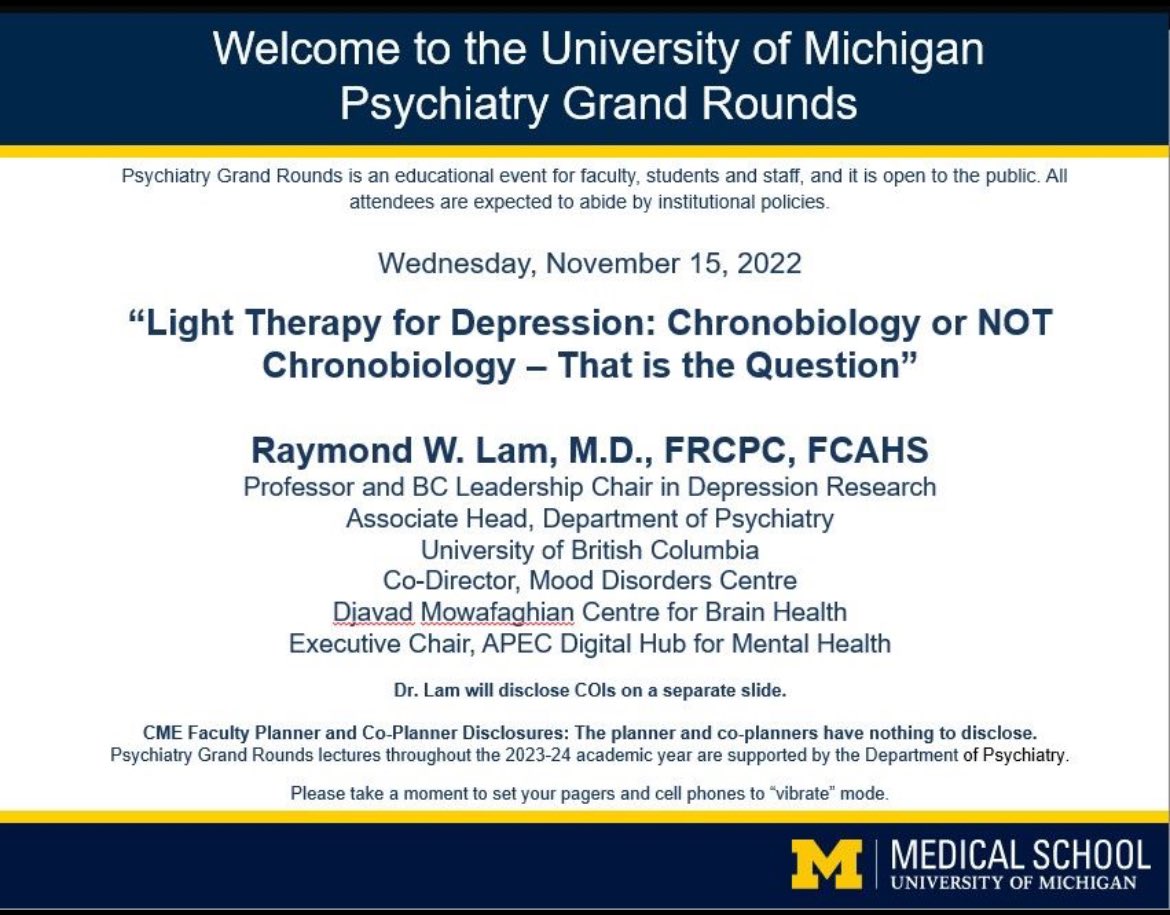 Welcome to the University of Michigan
Psychiatry Grand Rounds

Psychiatry Grand Rounds is an educational event for faculty, students and staff, and it is open to the public. All attendees are expected to abide by institutional policies.

Wednesday, November 15, 2022

"Light Therapy for Depression: Chronobiology or NOT Chronobiology – That is the Question"

Raymond W. Lam, M.D., FRCPC, FCAHS
Professor and BC Leadership Chair in Depression Research
Associate Head, Department of Psychiatry
University of British Columbia
Co-Director, Mood Disorders Centre
Djavad Mowafaghian Centre for Brain Health
Executive Chair, APEC Digital Hub for Mental Health

Dr. Lam will disclose COIs on a separate slide.

CME Faculty Planner and Co-Planner Disclosures: The planner and co-planners have nothing to disclose.
Psychiatry Grand Rounds lectures throughout the 2023-24 academic year are supported by the Department of Psychiatry.

Please take a moment to set your pagers and cell phones to "vibrate" mode.

M | MEDICAL SCHOOL
UNIVERSITY OF MICHIGAN